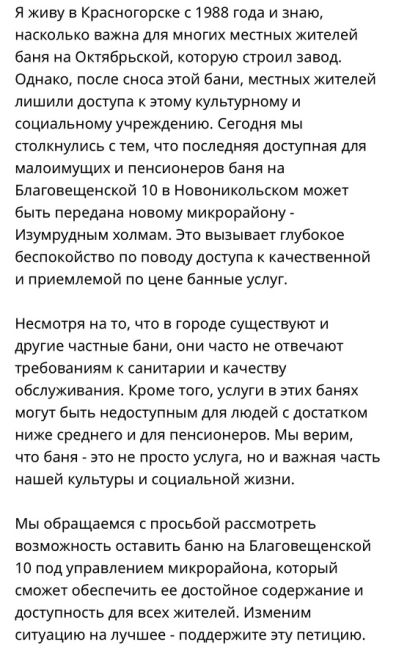 Я живу в Красногорске с 1988 года и знаю, насколько важна для многих местных жителей баня на Октябрьской, которую строил завод. Однако, после сноса этой бани, местных жителей лишили доступа к этому культурному и социальному учреждению. Сегодня мы столкнулись с тем, что последняя доступная для малоимущих и пенсионеров баня на Благовещенской 10 в Новоникольском может быть передана новому микрорайону - Изумрудным холмам. Это вызывает глубокое беспокойство по поводу доступа к качественной и приемлемой по цене банные услуг.

Несмотря на то, что в городе существуют и другие частные бани, они часто не отвечают требованиям к санитарии и качеству обслуживания. Кроме того, услуги в этих банях могут быть недоступным для людей с достатком ниже среднего и для пенсионеров. Мы верим, что баня - это не просто услуга, но и важная часть нашей культуры и социальной жизни.

Мы обращаемся с просьбой рассмотреть возможность оставить баню на Благовещенской 10 под управлением микрорайона, который сможет обеспечить ее достойное содержание и доступность для всех жителей. Изменим ситуацию на лучшее - поддержите эту петицию.